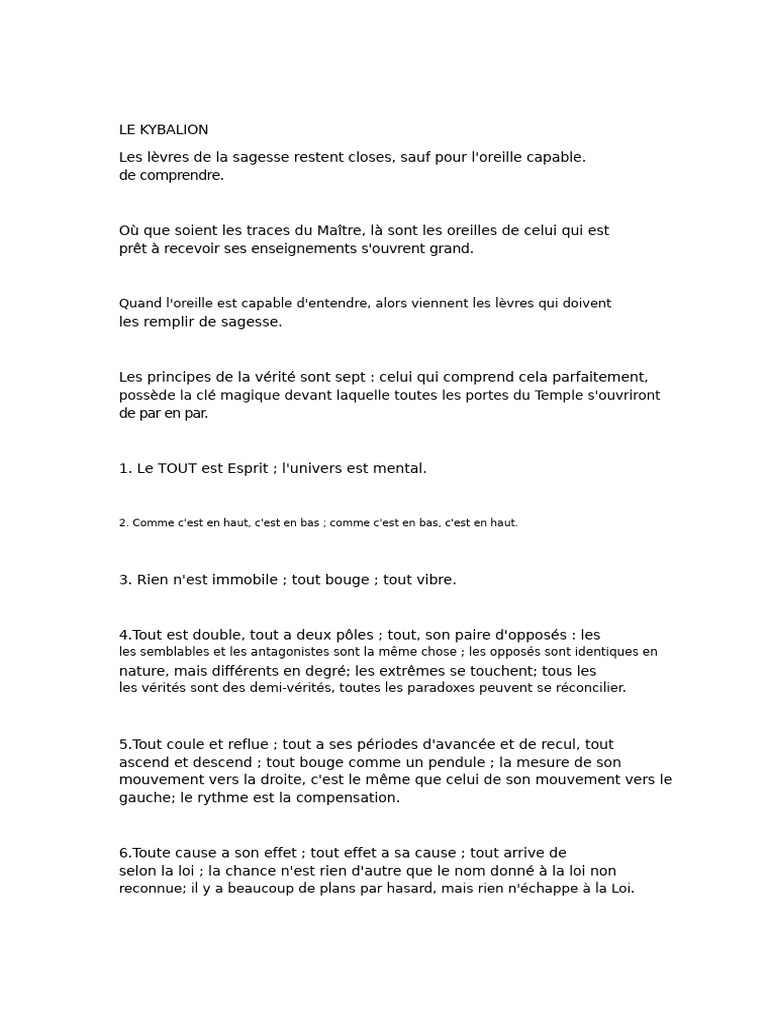 LE KYBALION

Les lèvres de la sagesse restent closes, sauf pour l'oreille capable. de comprendre.

Où que soient les traces du Maître, là sont les oreilles de celui qui est prêt à recevoir ses enseignements s'ouvrent grand.

Quand l'oreille est capable d'entendre, alors viennent les lèvres qui doivent les remplir de sagesse.

Les principes de la vérité sont sept : celui qui comprend cela parfaitement, possède la clé magique devant laquelle toutes les portes du Temple s'ouvriront de par en par.

1. Le TOUT est Esprit ; l'univers est mental.

2. Comme c'est en haut, c'est en bas ; comme c'est en bas, c'est en haut.

3. Rien n'est immobile ; tout bouge ; tout vibre.

4.Tout est double, tout a deux pôles ; tout, son paire d'opposés : les les semblables et les antagonistes sont la même chose ; les opposés sont identiques en nature, mais différents en degré; les extrêmes se touchent; tous les les vérités sont des demi-vérités, toutes les paradoxes peuvent se réconcilier.

5.Tout coule et reflue ; tout a ses périodes d'avancée et de recul, tout ascend et descend ; tout bouge comme un pendule ; la mesure de son mouvement vers la droite, c'est le même que celui de son mouvement vers le gauche; le rythme est la compensation.

6.Toute cause a son effet ; tout effet a sa cause ; tout arrive de selon la loi ; la chance n'est rien d'autre que le nom donné à la loi non reconnue; il y a beaucoup de plans par hasard, mais rien n'échappe à la Loi.